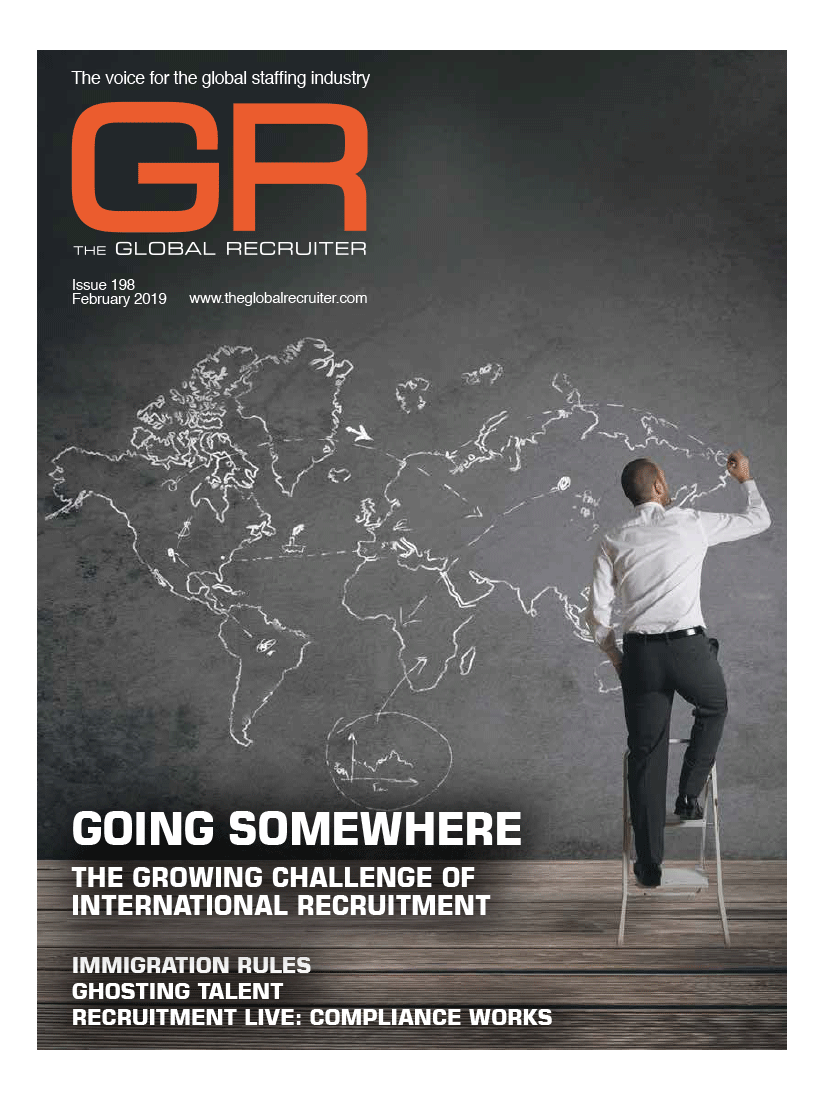 The voice for the global staffing industry

GR

THE GLOBAL RECRUITER

Issue 198
February 2019 www.theglobalrecruiter.com

GOING SOMEWHERE

THE GROWING CHALLENGE OF INTERNATIONAL RECRUITMENT

IMMIGRATION RULES
GHOSTING TALENT
RECRUITMENT LIVE: COMPLIANCE WORKS